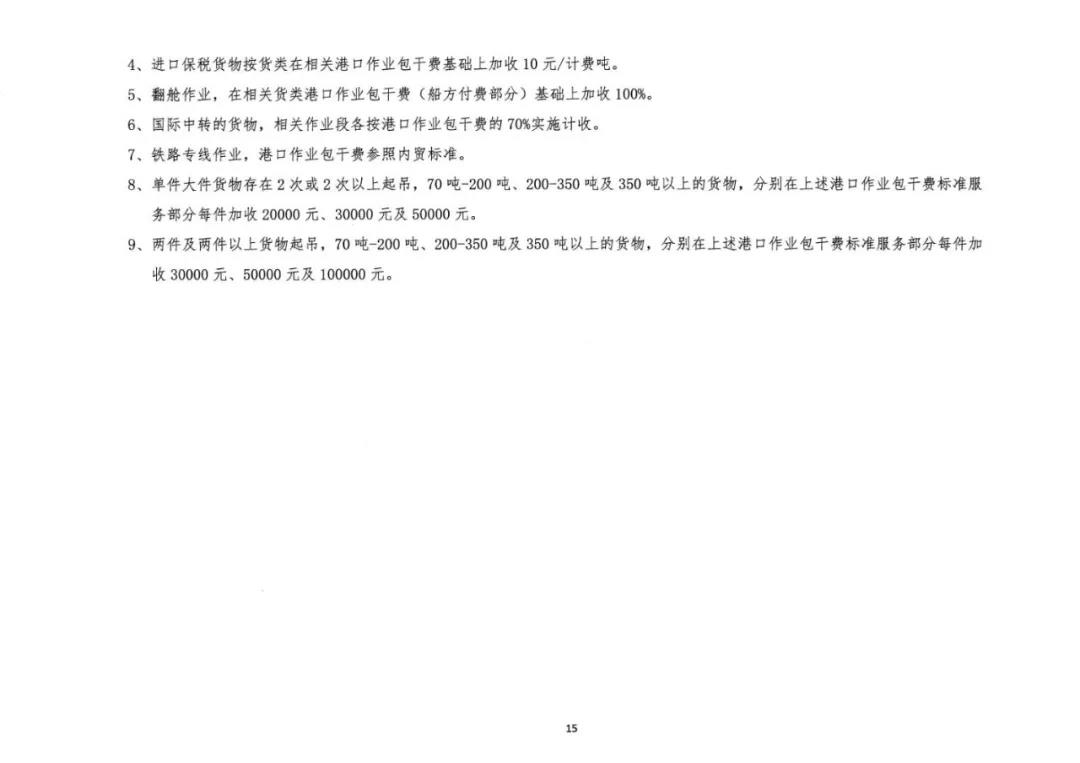 4、进口保税货物按货类在相关港口作业包干费基础上加收 10 元/计费吨。

5、翻舱作业，在相关货类港口作业包干费（船方付费部分）基础上加收 100%。

6、国际中转的货物，相关作业段各按港口作业包干费的 70%实施计收。

7、铁路专线作业，港口作业包干费参照内贸标准。

8、单件大件货物存在 2 次或 2 次以上起吊，70 吨-200 吨、200-350 吨及 350 吨以上的货物，分别在上述港口作业包干费标准服务部分每件加收 20000 元、30000 元及 50000 元。

9、两件及两件以上货物起吊，70 吨-200 吨、200-350 吨及 350 吨以上的货物，分别在上述港口作业包干费标准服务部分每件加收 30000 元、50000 元及 100000 元。

15